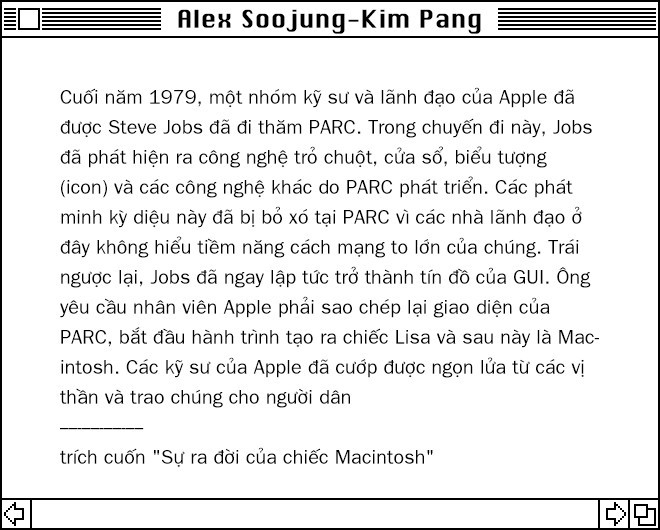 Alex Soojung-Kim Pang

Cuối năm 1979, một nhóm kỹ sư và lãnh đạo của Apple đã được Steve Jobs đã đi thăm PARC. Trong chuyến đi này, Jobs đã phát hiện ra công nghệ trỏ chuột, cửa sổ, biểu tượng (icon) và các công nghệ khác do PARC phát triển. Các phát minh kỳ diệu này đã bị bỏ xó tại PARC vì các nhà lãnh đạo ở đây không hiểu tiềm năng cách mạng to lớn của chúng. Trái ngược lại, Jobs đã ngay lập tức trở thành tín đồ của GUI. Ông yêu cầu nhân viên Apple phải sao chép lại giao diện của PARC, bắt đầu hành trình tạo ra chiếc Lisa và sau này là Macintosh. Các kỹ sư của Apple đã cướp được ngọn lửa từ các vị thần và trao chúng cho người dân

__________

trích cuốn "Sự ra đời của chiếc Macintosh"